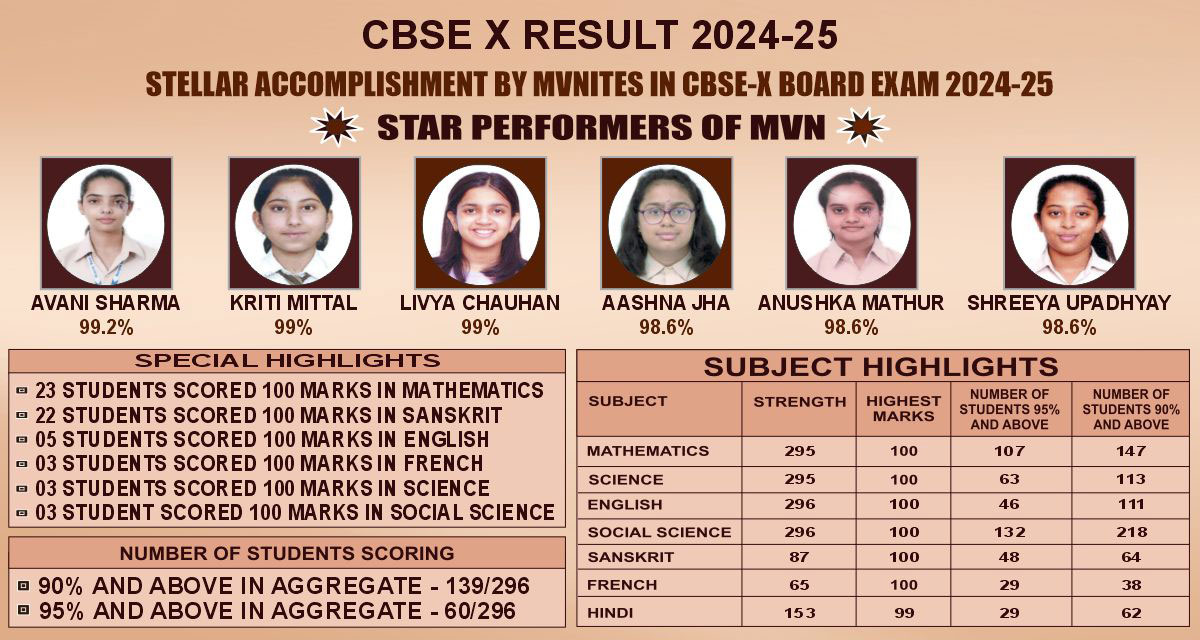 CBSE X RESULT 2024-25

STELLAR ACCOMPLISHMENT BY MVNITES IN CBSE-X BOARD EXAM 2024-25

STAR PERFORMERS OF MVN

AVANI SHARMA
99.2%

KRITI MITTAL
99%

LIVYA CHAUHAN
99%

AASHNA JHA
98.6%

ANUSHKA MATHUR
98.6%

SHREEYA UPADHYAY
98.6%

SPECIAL HIGHLIGHTS

23 STUDENTS SCORED 100 MARKS IN MATHEMATICS
22 STUDENTS SCORED 100 MARKS IN SANSKRIT
05 STUDENTS SCORED 100 MARKS IN ENGLISH
03 STUDENTS SCORED 100 MARKS IN FRENCH
03 STUDENTS SCORED 100 MARKS IN SCIENCE
03 STUDENT SCORED 100 MARKS IN SOCIAL SCIENCE

NUMBER OF STUDENTS SCORING

90% AND ABOVE IN AGGREGATE - 139/296
95% AND ABOVE IN AGGREGATE - 60/296

SUBJECT HIGHLIGHTS

| SUBJECT | STRENGTH | HIGHEST MARKS | NUMBER OF STUDENTS 95% AND ABOVE | NUMBER OF STUDENTS 90% AND ABOVE |
|---|---|---|---|---|
| MATHEMATICS | 295 | 100 | 107 | 147 |
| SCIENCE | 295 | 100 | 63 | 113 |
| ENGLISH | 296 | 100 | 46 | 111 |
| SOCIAL SCIENCE | 296 | 100 | 132 | 218 |
| SANSKRIT | 87 | 100 | 48 | 64 |
| FRENCH | 65 | 100 | 29 | 38 |
| HINDI | 153 | 99 | 29 | 62 |